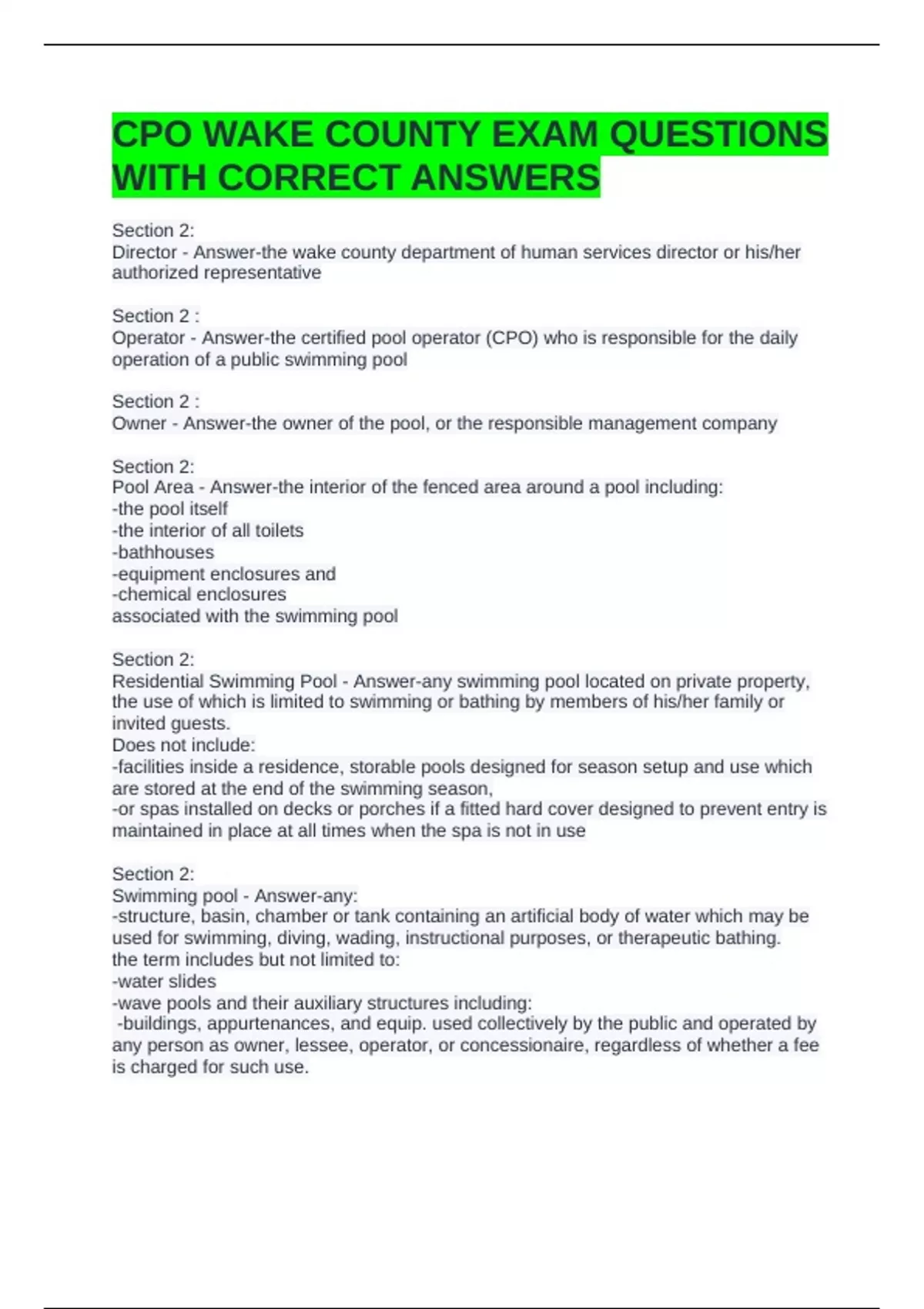 CPO WAKE COUNTY EXAM QUESTIONS WITH CORRECT ANSWERS

Section 2:
Director - Answer-the wake county department of human services director or his/her authorized representative

Section 2 :
Operator - Answer-the certified pool operator (CPO) who is responsible for the daily operation of a public swimming pool

Section 2 :
Owner - Answer-the owner of the pool, or the responsible management company

Section 2:
Pool Area - Answer-the interior of the fenced area around a pool including:
-the pool itself
-the interior of all toilets
-bathhouses
-equipment enclosures and
-chemical enclosures
associated with the swimming pool

Section 2:
Residential Swimming Pool - Answer-any swimming pool located on private property, the use of which is limited to swimming or bathing by members of his/her family or invited guests.
Does not include:
-facilities inside a residence, storable pools designed for season setup and use which are stored at the end of the swimming season,
-or spas installed on decks or porches if a fitted hard cover designed to prevent entry is maintained in place at all times when the spa is not in use

Section 2:
Swimming pool - Answer-any:
-structure, basin, chamber or tank containing an artificial body of water which may be used for swimming, diving, wading, instructional purposes, or therapeutic bathing.
the term includes but not limited to:
-water slides
-wave pools and their auxiliary structures including:
-buildings, appurtenances, and equip. used collectively by the public and operated by any person as owner, lessee, operator, or concessionaire, regardless of whether a fee is charged for such use.